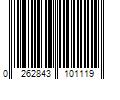 0 262843 101119